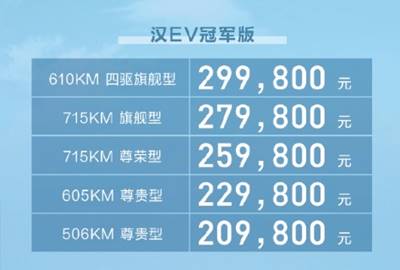 汉EV冠军版

| | |
|---|---|
| 610KM 四驱旗舰型 | 299,800 元 |
| 715KM 旗舰型 | 279,800 元 |
| 715KM 尊荣型 | 259,800 元 |
| 605KM 尊贵型 | 229,800 元 |
| 506KM 尊贵型 | 209,800 元 |